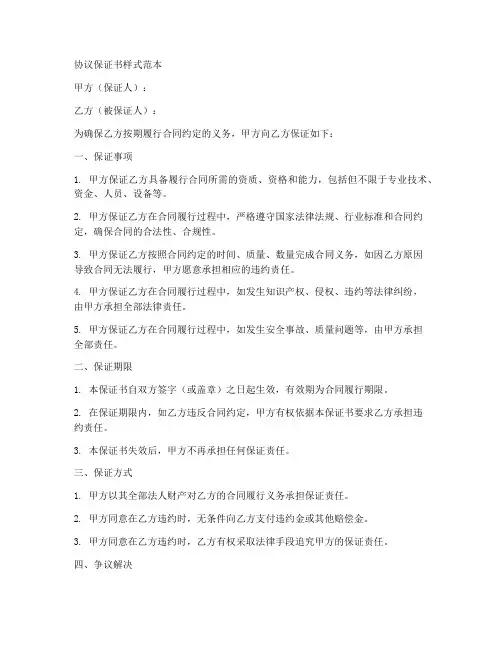 协议保证书样式范本

甲方（保证人）：

乙方（被保证人）：

为确保乙方按期履行合同约定的义务，甲方向乙方保证如下：

一、保证事项

1. 甲方保证乙方具备履行合同所需的资质、资格和能力，包括但不限于专业技术、资金、人员、设备等。

2. 甲方保证乙方在合同履行过程中，严格遵守国家法律法规、行业标准和合同约定，确保合同的合法性、合规性。

3. 甲方保证乙方按照合同约定的时间、质量、数量完成合同义务，如因乙方原因导致合同无法履行，甲方愿意承担相应的违约责任。

4. 甲方保证乙方在合同履行过程中，如发生知识产权、侵权、违约等法律纠纷，由甲方承担全部法律责任。

5. 甲方保证乙方在合同履行过程中，如发生安全事故、质量问题等，由甲方承担全部责任。

二、保证期限

1. 本保证书自双方签字（或盖章）之日起生效，有效期为合同履行期限。

2. 在保证期限内，如乙方违反合同约定，甲方有权依据本保证书要求乙方承担违约责任。

3. 本保证书失效后，甲方不再承担任何保证责任。

三、保证方式

1. 甲方以其全部法人财产对乙方的合同履行义务承担保证责任。

2. 甲方同意在乙方违约时，无条件向乙方支付违约金或其他赔偿金。

3. 甲方同意在乙方违约时，乙方有权采取法律手段追究甲方的保证责任。

四、争议解决